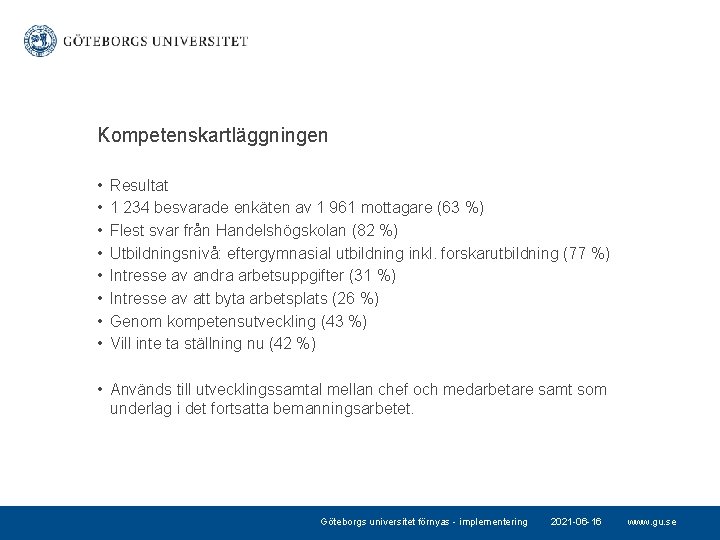 GÖTEBORGS UNIVERSITET

Kompetenskartläggningen

• Resultat
• 1 234 besvarade enkäten av 1 961 mottagare (63 %)
• Flest svar från Handelshögskolan (82 %)
• Utbildningsnivå: eftergymnasial utbildning inkl. forskarutbildning (77 %)
• Intresse av andra arbetsuppgifter (31 %)
• Intresse av att byta arbetsplats (26 %)
• Genom kompetensutveckling (43 %)
• Vill inte ta ställning nu (42 %)

• Används till utvecklingssamtal mellan chef och medarbetare samt som underlag i det fortsatta bemanningsarbetet.

Göteborgs universitet förnyas - implementering 2021-06-16 www.gu.se